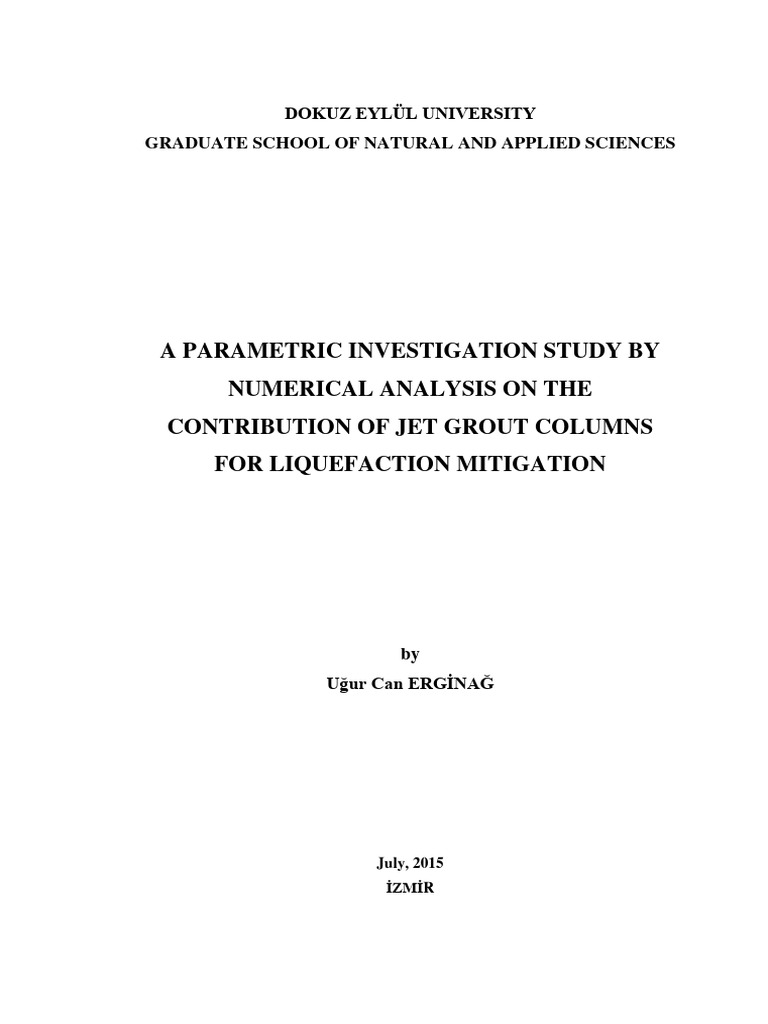 DOKUZ EYLÜL UNIVERSITY
GRADUATE SCHOOL OF NATURAL AND APPLIED SCIENCES

A PARAMETRIC INVESTIGATION STUDY BY NUMERICAL ANALYSIS ON THE CONTRIBUTION OF JET GROUT COLUMNS FOR LIQUEFACTION MITIGATION

by
Uğur Can ERGİNAĞ

July, 2015
İZMİR